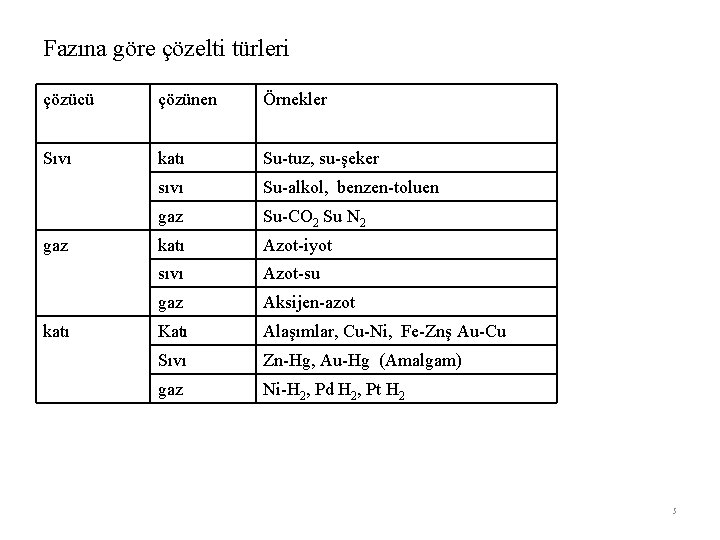 Fazına göre çözelti türleri

| çözücü | çözünen | Örnekler |
|---|---|---|
| Sıvı | katı | Su-tuz, su-şeker |
| | sıvı | Su-alkol, benzen-toluen |
| | gaz | Su-$CO_2$ Su $N_2$ |
| gaz | katı | Azot-iyot |
| | sıvı | Azot-su |
| | gaz | Aksijen-azot |
| katı | Katı | Alaşımlar, Cu-Ni, Fe-Znş Au-Cu |
| | Sıvı | Zn-Hg, Au-Hg (Amalgam) |
| | gaz | Ni-$H_2$, Pd $H_2$, Pt $H_2$ |

5